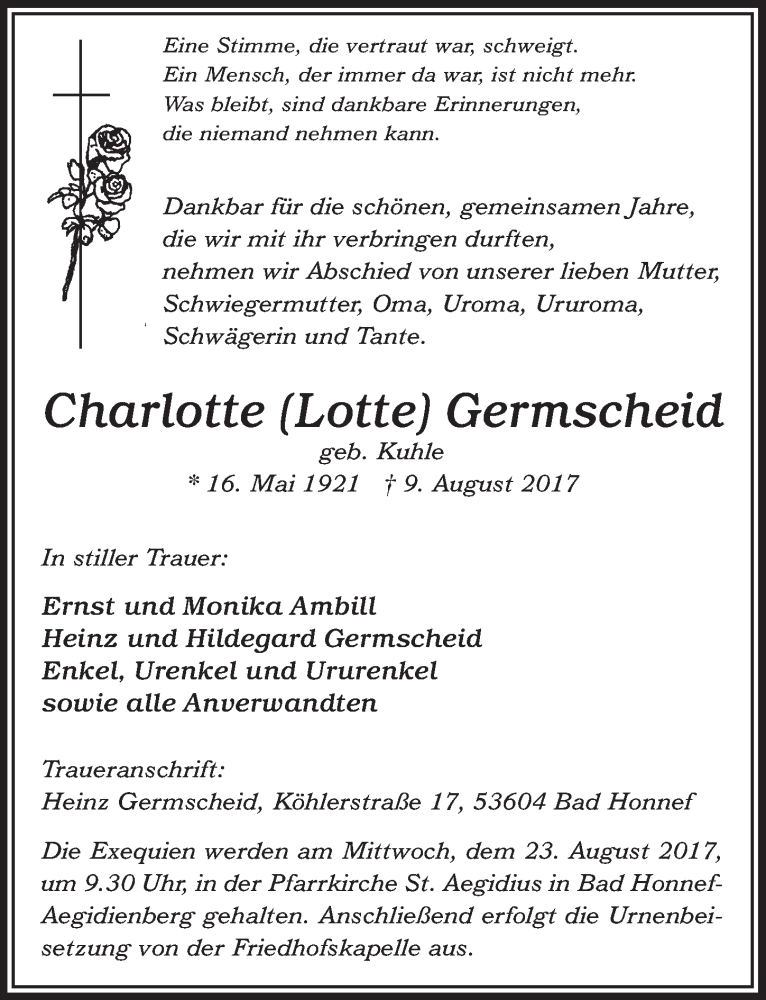 Eine Stimme, die vertraut war, schweigt.
Ein Mensch, der immer da war, ist nicht mehr.
Was bleibt, sind dankbare Erinnerungen,
die niemand nehmen kann.

Dankbar für die schönen, gemeinsamen Jahre,
die wir mit ihr verbringen durften,
nehmen wir Abschied von unserer lieben Mutter,
Schwiegermutter, Oma, Uroma, Ururoma,
Schwägerin und Tante.

Charlotte (Lotte) Germscheid
geb. Kuhle
* 16. Mai 1921 † 9. August 2017

In stiller Trauer:

Ernst und Monika Ambill
Heinz und Hildegard Germscheid
Enkel, Urenkel und Ururenkel
sowie alle Anverwandten

Traueranschrift:
Heinz Germscheid, Köhlerstraße 17, 53604 Bad Honnef

Die Exequien werden am Mittwoch, dem 23. August 2017, um 9.30 Uhr, in der Pfarrkirche St. Aegidius in Bad Honnef-Aegidienberg gehalten. Anschließend erfolgt die Urnenbeisetzung von der Friedhofskapelle aus.